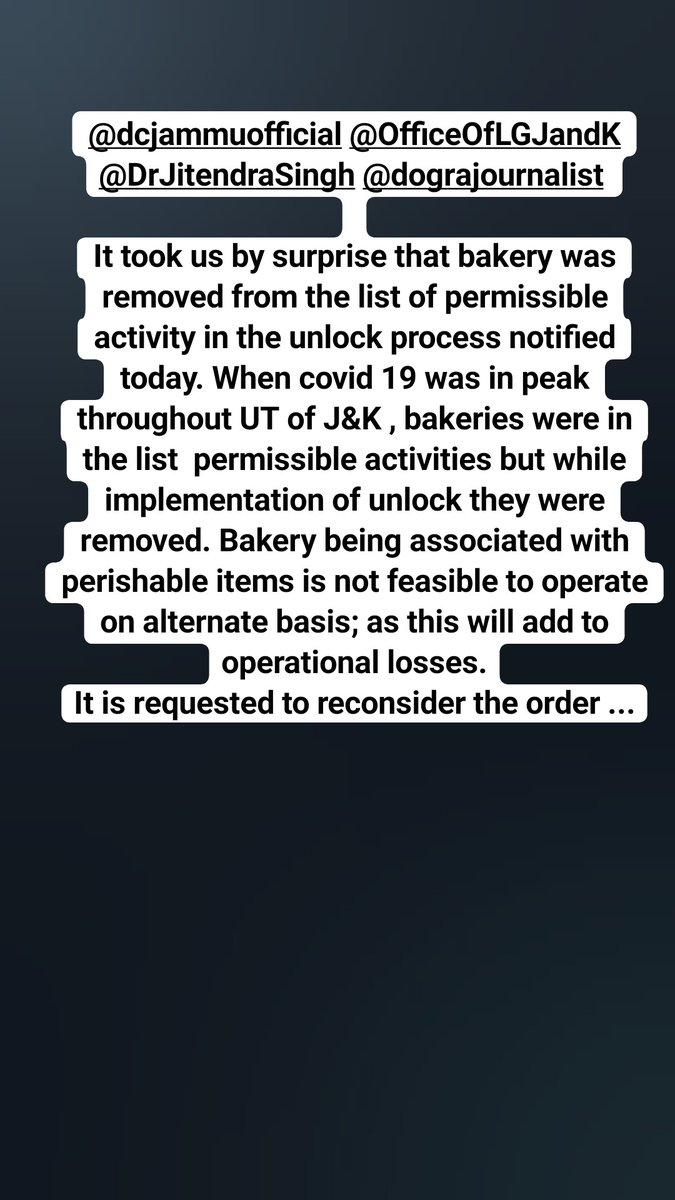 @dcjammuofficial @OfficeOfLGJandK @DrJitendraSingh @dograjournalist

It took us by surprise that bakery was removed from the list of permissible activity in the unlock process notified today. When covid 19 was in peak throughout UT of J&K , bakeries were in the list permissible activities but while implementation of unlock they were removed. Bakery being associated with perishable items is not feasible to operate on alternate basis; as this will add to operational losses.
It is requested to reconsider the order ...